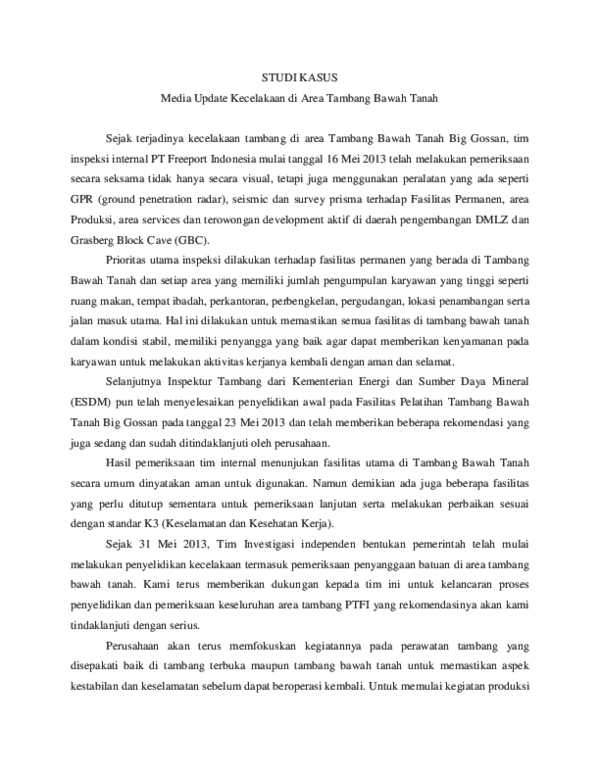 STUDI KASUS

Media Update Kecelakaan di Area Tambang Bawah Tanah

Sejak terjadinya kecelakaan tambang di area Tambang Bawah Tanah Big Gossan, tim inspeksi internal PT Freeport Indonesia mulai tanggal 16 Mei 2013 telah melakukan pemeriksaan secara seksama tidak hanya secara visual, tetapi juga menggunakan peralatan yang ada seperti GPR (ground penetration radar), seismic dan survey prisma terhadap Fasilitas Permanen, area Produksi, area services dan terowongan development aktif di daerah pengembangan DMLZ dan Grasberg Block Cave (GBC).

Prioritas utama inspeksi dilakukan terhadap fasilitas permanen yang berada di Tambang Bawah Tanah dan setiap area yang memiliki jumlah pengumpulan karyawan yang tinggi seperti ruang makan, tempat ibadah, perkantoran, perbengkelan, pergudangan, lokasi penambangan serta jalan masuk utama. Hal ini dilakukan untuk memastikan semua fasilitas di tambang bawah tanah dalam kondisi stabil, memiliki penyangga yang baik agar dapat memberikan kenyamanan pada karyawan untuk melakukan aktivitas kerjanya kembali dengan aman dan selamat.

Selanjutnya Inspektur Tambang dari Kementerian Energi dan Sumber Daya Mineral (ESDM) pun telah menyelesaikan penyelidikan awal pada Fasilitas Pelatihan Tambang Bawah Tanah Big Gossan pada tanggal 23 Mei 2013 dan telah memberikan beberapa rekomendasi yang juga sedang dan sudah ditindaklanjuti oleh perusahaan.

Hasil pemeriksaan tim internal menunjukan fasilitas utama di Tambang Bawah Tanah secara umum dinyatakan aman untuk digunakan. Namun demikian ada juga beberapa fasilitas yang perlu ditutup sementara untuk pemeriksaan lanjutan serta melakukan perbaikan sesuai dengan standar K3 (Keselamatan dan Kesehatan Kerja).

Sejak 31 Mei 2013, Tim Investigasi independen bentukan pemerintah telah mulai melakukan penyelidikan kecelakaan termasuk pemeriksaan penyanggaan batuan di area tambang bawah tanah. Kami terus memberikan dukungan kepada tim ini untuk kelancaran proses penyelidikan dan pemeriksaan keseluruhan area tambang PTFI yang rekomendasinya akan kami tindaklanjuti dengan serius.

Perusahaan akan terus memfokuskan kegiatannya pada perawatan tambang yang disepakati baik di tambang terbuka maupun tambang bawah tanah untuk memastikan aspek kestabilan dan keselamatan sebelum dapat beroperasi kembali. Untuk memulai kegiatan produksi